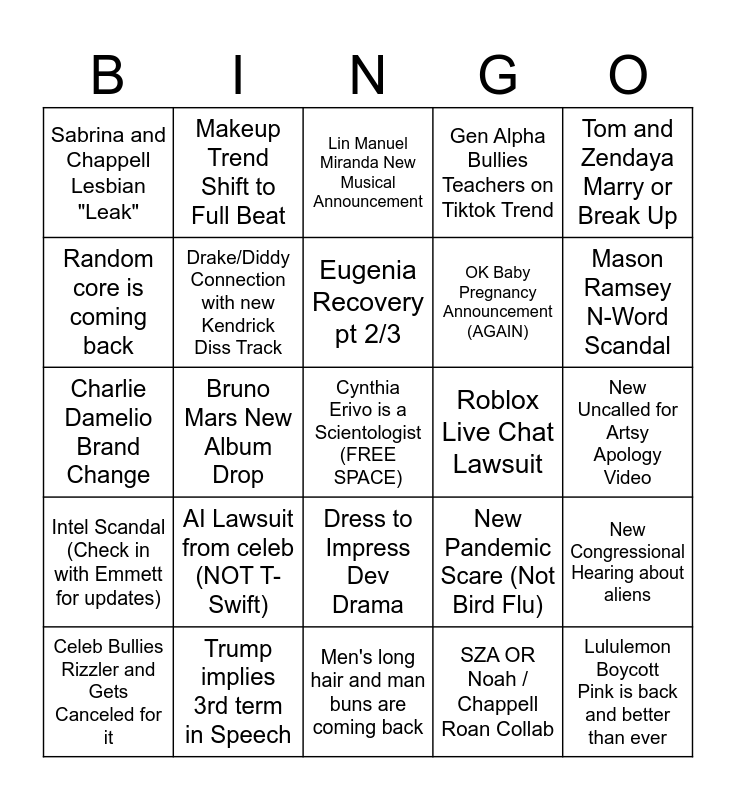 | B | I | N | G | O |
|---|---|---|---|---|
| Sabrina and Chappell Lesbian "Leak" | Makeup Trend Shift to Full Beat | Lin Manuel Miranda New Musical Announcement | Gen Alpha Bullies Teachers on Tiktok Trend | Tom and Zendaya Marry or Break Up |
| Random core is coming back | Drake/Diddy Connection with new Kendrick Diss Track | Eugenia Recovery pt 2/3 | OK Baby Pregnancy Announcement (AGAIN) | Mason Ramsey N-Word Scandal |
| Charlie Damelio Brand Change | Bruno Mars New Album Drop | Cynthia Erivo is a Scientologist (FREE SPACE) | Roblox Live Chat Lawsuit | New Uncalled for Artsy Apology Video |
| Intel Scandal (Check in with Emmett for updates) | AI Lawsuit from celeb (NOT T-Swift) | Dress to Impress Dev Drama | New Pandemic Scare (Not Bird Flu) | New Congressional Hearing about aliens |
| Celeb Bullies Rizzler and Gets Canceled for it | Trump implies 3rd term in Speech | Men's long hair and man buns are coming back | SZA OR Noah / Chappell Roan Collab | Lululemon Boycott Pink is back and better than ever |